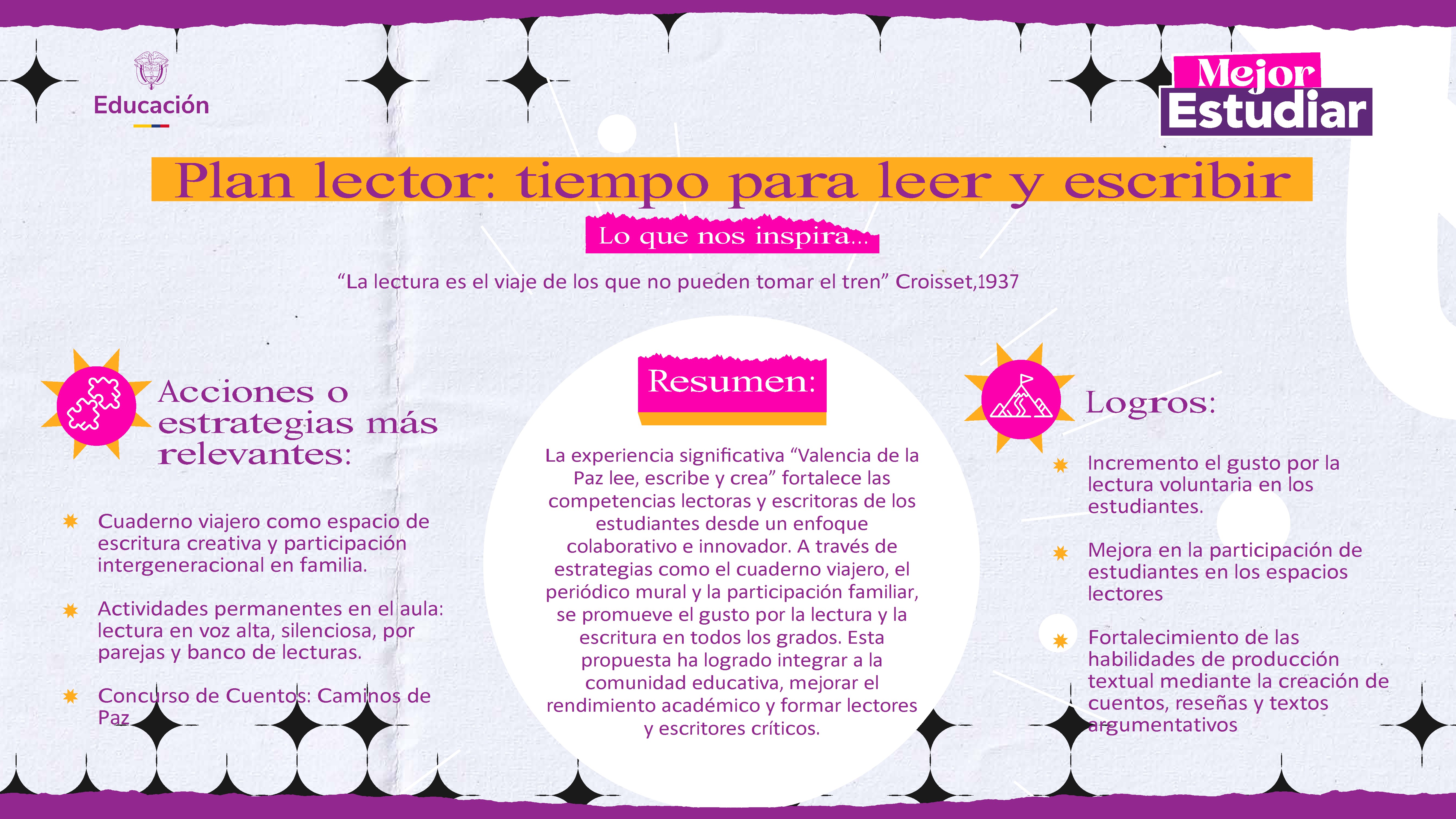 Educación

Mejor Estudiar

Plan lector: tiempo para leer y escribir

Lo que nos inspira...

“La lectura es el viaje de los que no pueden tomar el tren” Croisset,1937

Acciones o estrategias más relevantes:

Cuaderno viajero como espacio de escritura creativa y participación intergeneracional en familia.

Actividades permanentes en el aula: lectura en voz alta, silenciosa, por parejas y banco de lecturas.

Concurso de Cuentos: Caminos de Paz

Resumen:

La experiencia significativa “Valencia de la Paz lee, escribe y crea” fortalece las competencias lectoras y escritoras de los estudiantes desde un enfoque colaborativo e innovador. A través de estrategias como el cuaderno viajero, el periódico mural y la participación familiar, se promueve el gusto por la lectura y la escritura en todos los grados. Esta propuesta ha logrado integrar a la comunidad educativa, mejorar el rendimiento académico y formar lectores y escritores críticos.

Logros:

Incremento el gusto por la lectura voluntaria en los estudiantes.

Mejora en la participación de estudiantes en los espacios lectores

Fortalecimiento de las habilidades de producción textual mediante la creación de cuentos, reseñas y textos argumentativos